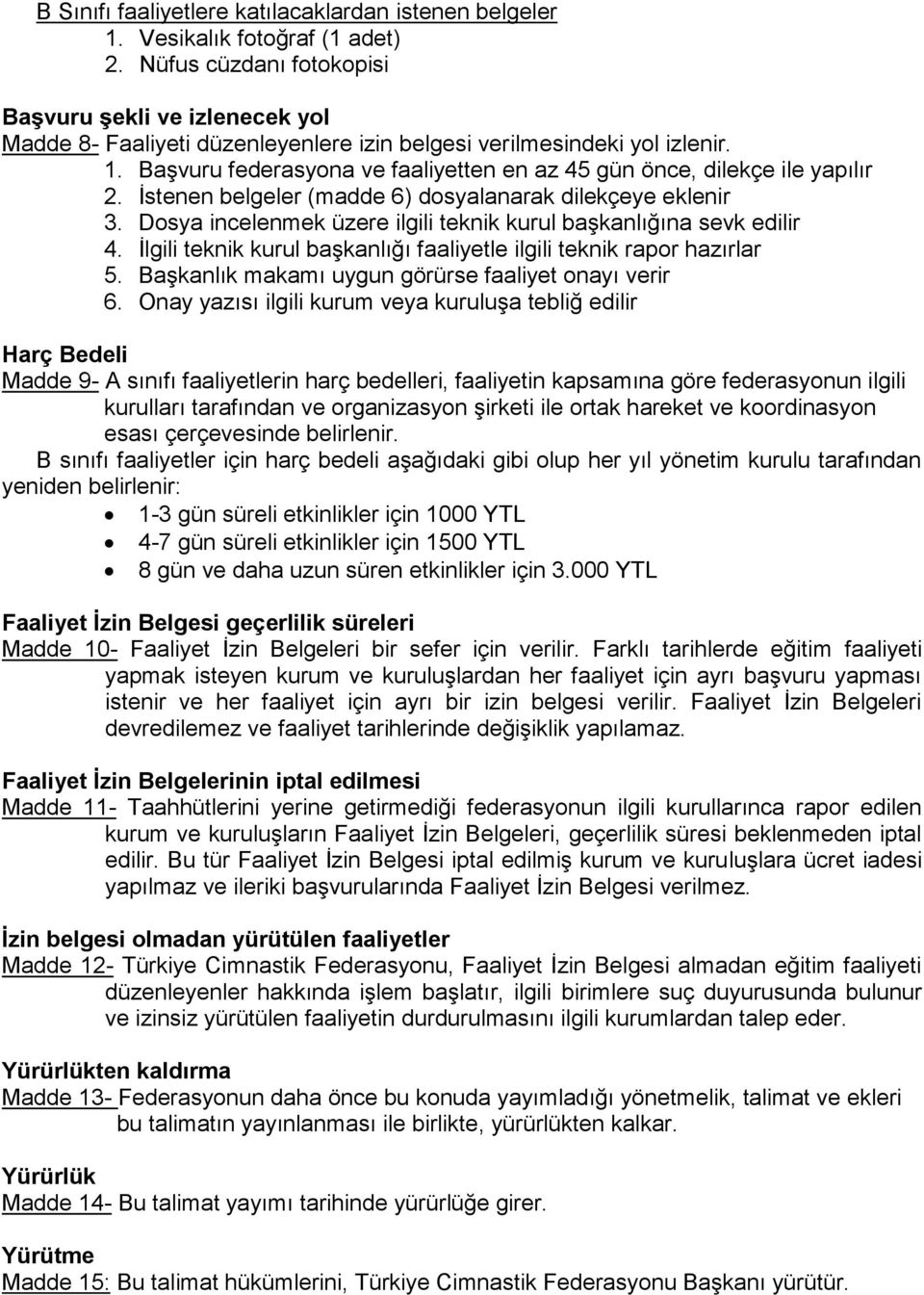 B Sınıfı faaliyetlere katılacaklardan istenen belgeler
1. Vesikalık fotoğraf (1 adet)
2. Nüfus cüzdanı fotokopisi

Başvuru şekli ve izlenecek yol
Madde 8- Faaliyeti düzenleyenlere izin belgesi verilmesindeki yol izlenir.
1. Başvuru federasyona ve faaliyetten en az 45 gün önce, dilekçe ile yapılır
2. İstenen belgeler (madde 6) dosyalanarak dilekçeye eklenir
3. Dosya incelenmek üzere ilgili teknik kurul başkanlığına sevk edilir
4. İlgili teknik kurul başkanlığı faaliyetle ilgili teknik rapor hazırlar
5. Başkanlık makamı uygun görürse faaliyet onayı verir
6. Onay yazısı ilgili kurum veya kuruluşa tebliğ edilir

Harç Bedeli
Madde 9- A sınıfı faaliyetlerin harç bedelleri, faaliyetin kapsamına göre federasyonun ilgili kurulları tarafından ve organizasyon şirketi ile ortak hareket ve koordinasyon esası çerçevesinde belirlenir.
B sınıfı faaliyetler için harç bedeli aşağıdaki gibi olup her yıl yönetim kurulu tarafından yeniden belirlenir:
• 1-3 gün süreli etkinlikler için 1000 YTL
• 4-7 gün süreli etkinlikler için 1500 YTL
• 8 gün ve daha uzun süren etkinlikler için 3.000 YTL

Faaliyet İzin Belgesi geçerlilik süreleri
Madde 10- Faaliyet İzin Belgeleri bir sefer için verilir. Farklı tarihlerde eğitim faaliyeti yapmak isteyen kurum ve kuruluşlardan her faaliyet için ayrı başvuru yapması istenir ve her faaliyet için ayrı bir izin belgesi verilir. Faaliyet İzin Belgeleri devredilemez ve faaliyet tarihlerinde değişiklik yapılamaz.

Faaliyet İzin Belgelerinin iptal edilmesi
Madde 11- Taahhütlerini yerine getirmediği federasyonun ilgili kurullarınca rapor edilen kurum ve kuruluşların Faaliyet İzin Belgeleri, geçerlilik süresi beklenmeden iptal edilir. Bu tür Faaliyet İzin Belgesi iptal edilmiş kurum ve kuruluşlara ücret iadesi yapılmaz ve ileriki başvurularında Faaliyet İzin Belgesi verilmez.

İzin belgesi olmadan yürütülen faaliyetler
Madde 12- Türkiye Cimnastik Federasyonu, Faaliyet İzin Belgesi almadan eğitim faaliyeti düzenleyenler hakkında işlem başlatır, ilgili birimlere suç duyurusunda bulunur ve izinsiz yürütülen faaliyetin durdurulmasını ilgili kurumlardan talep eder.

Yürürlükten kaldırma
Madde 13- Federasyonun daha önce bu konuda yayımladığı yönetmelik, talimat ve ekleri bu talimatın yayınlanması ile birlikte, yürürlükten kalkar.

Yürürlük
Madde 14- Bu talimat yayımı tarihinde yürürlüğe girer.

Yürütme
Madde 15: Bu talimat hükümlerini, Türkiye Cimnastik Federasyonu Başkanı yürütür.